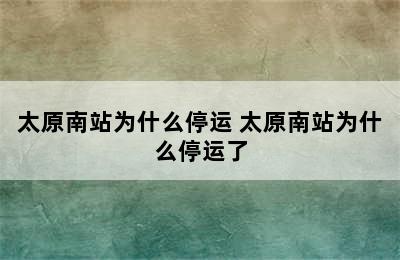 太原南站为什么停运 太原南站为什么停运了